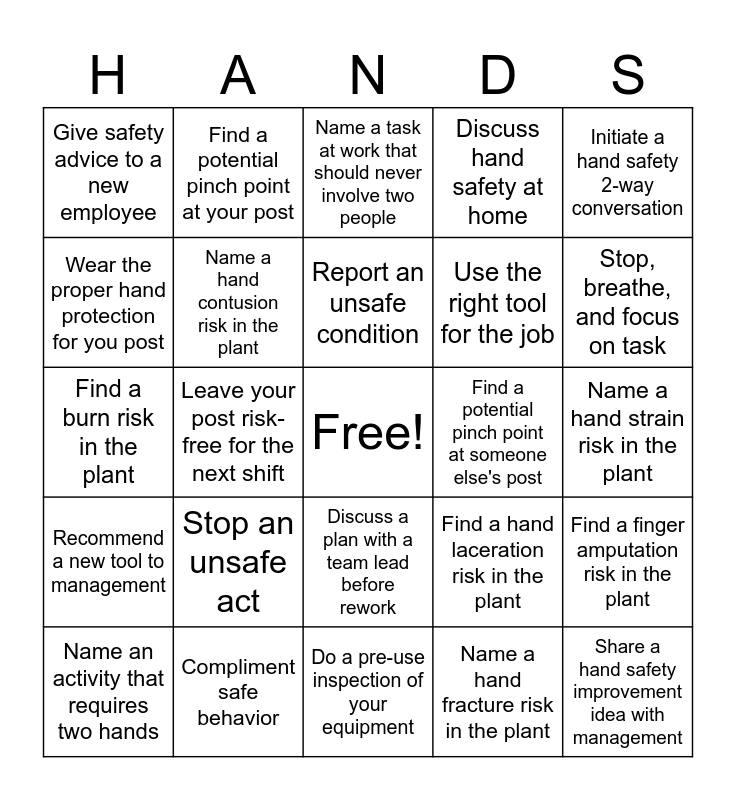 | H | A | N | D | S |
|---|---|---|---|---|
| Give safety advice to a new employee | Find a potential pinch point at your post | Name a task at work that should never involve two people | Discuss hand safety at home | Initiate a hand safety 2-way conversation |
| Wear the proper hand protection for you post | Name a hand contusion risk in the plant | Report an unsafe condition | Use the right tool for the job | Stop, breathe, and focus on task |
| Find a burn risk in the plant | Leave your post risk-free for the next shift | Free! | Find a potential pinch point at someone else's post | Name a hand strain risk in the plant |
| Recommend a new tool to management | Stop an unsafe act | Discuss a plan with a team lead before rework | Find a hand laceration risk in the plant | Find a finger amputation risk in the plant |
| Name an activity that requires two hands | Compliment safe behavior | Do a pre-use inspection of your equipment | Name a hand fracture risk in the plant | Share a hand safety improvement idea with management |